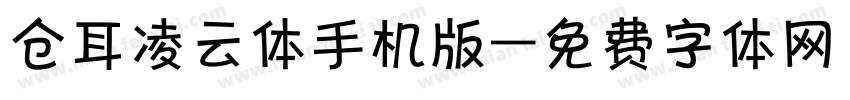 仓耳凌云体手机版—免费字体网